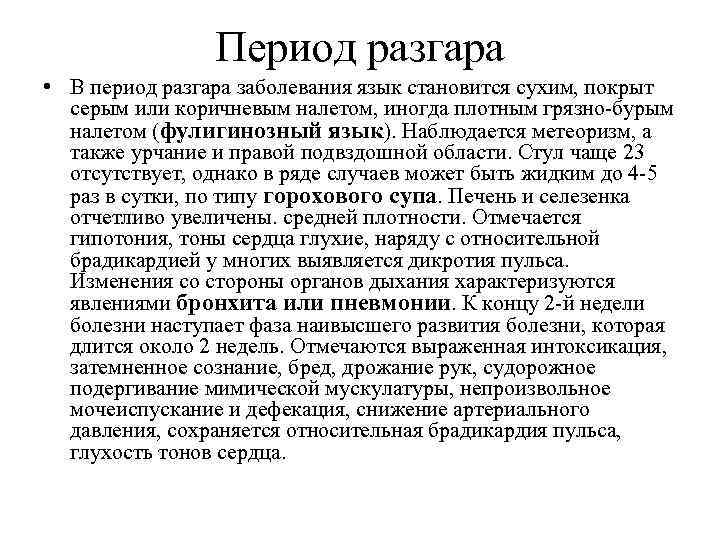 Период разгара

• В период разгара заболевания язык становится сухим, покрыт серым или коричневым налетом, иногда плотным грязно-бурым налетом (**фулигинозный язык**). Наблюдается метеоризм, а также урчание и правой подвздошной области. Стул чаще 23 отсутствует, однако в ряде случаев может быть жидким до 4-5 раз в сутки, по типу **горохового супа**. Печень и селезенка отчетливо увеличены. средней плотности. Отмечается гипотония, тоны сердца глухие, наряду с относительной брадикардией у многих выявляется дикротия пульса. Изменения со стороны органов дыхания характеризуются явлениями **бронхита или пневмонии**. К концу 2-й недели болезни наступает фаза наивысшего развития болезни, которая длится около 2 недель. Отмечаются выраженная интоксикация, затемненное сознание, бред, дрожание рук, судорожное подергивание мимической мускулатуры, непроизвольное мочеиспускание и дефекация, снижение артериального давления, сохраняется относительная брадикардия пульса, глухость тонов сердца.